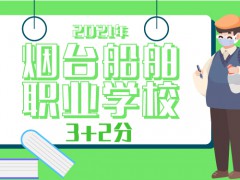 2021年
烟台船舶职业学校
3+2分